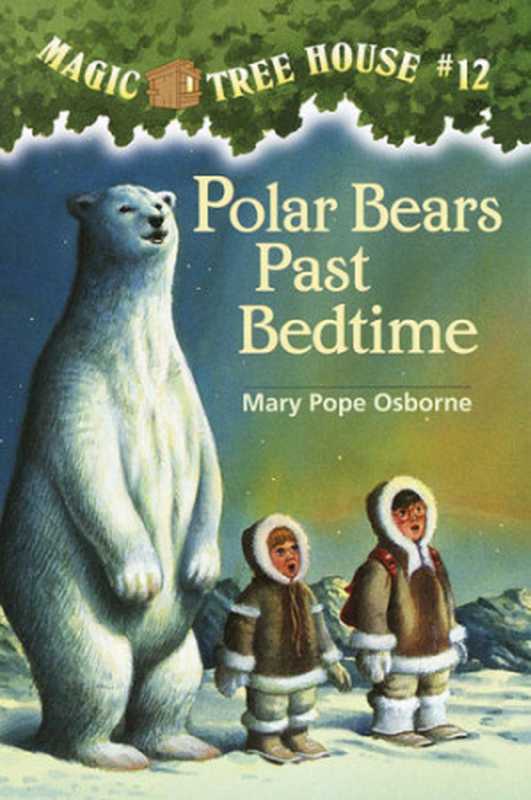 MAGIC TREE HOUSE #12

Polar Bears Past Bedtime

Mary Pope Osborne